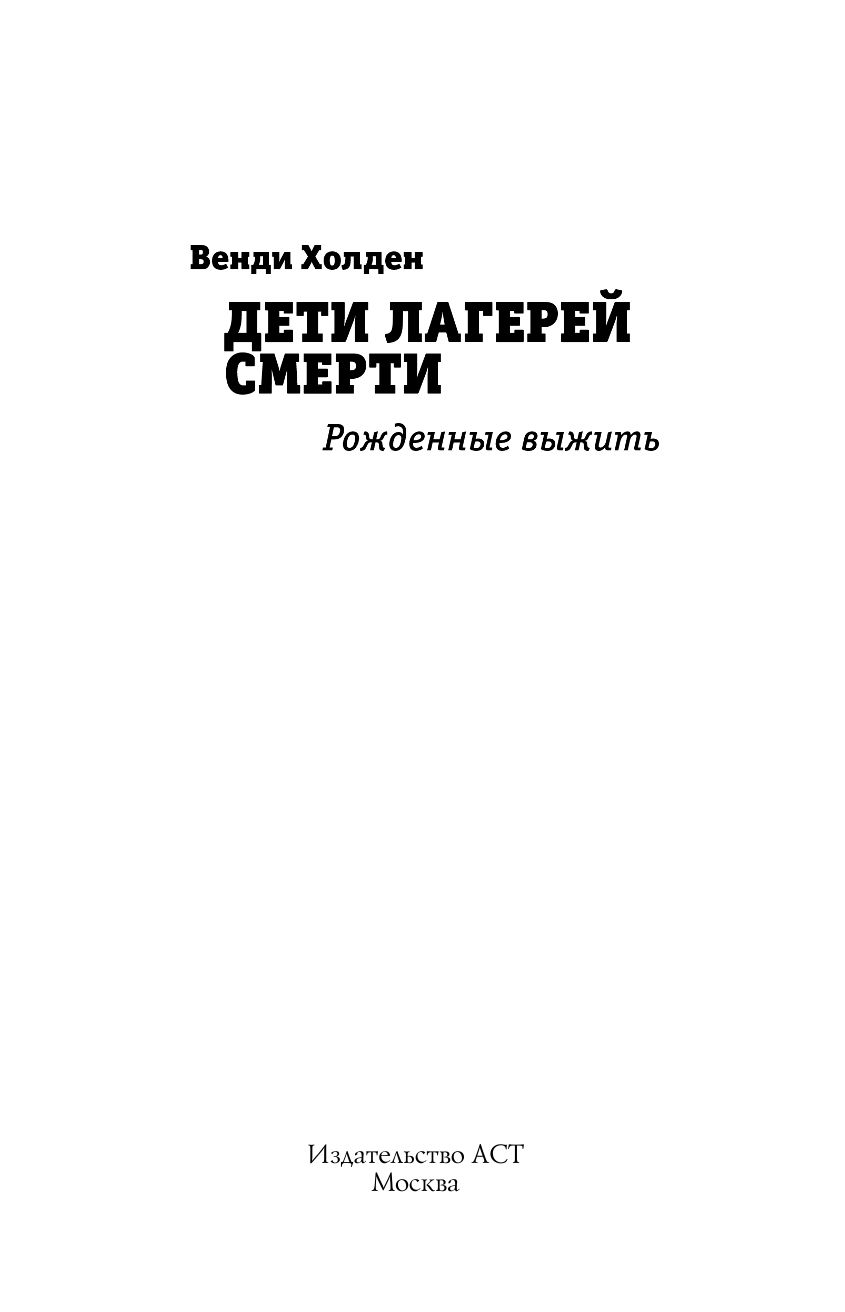 Венди Холден

ДЕТИ ЛАГЕРЕЙ СМЕРТИ

Рожденные выжить

Издательство АСТ
Москва